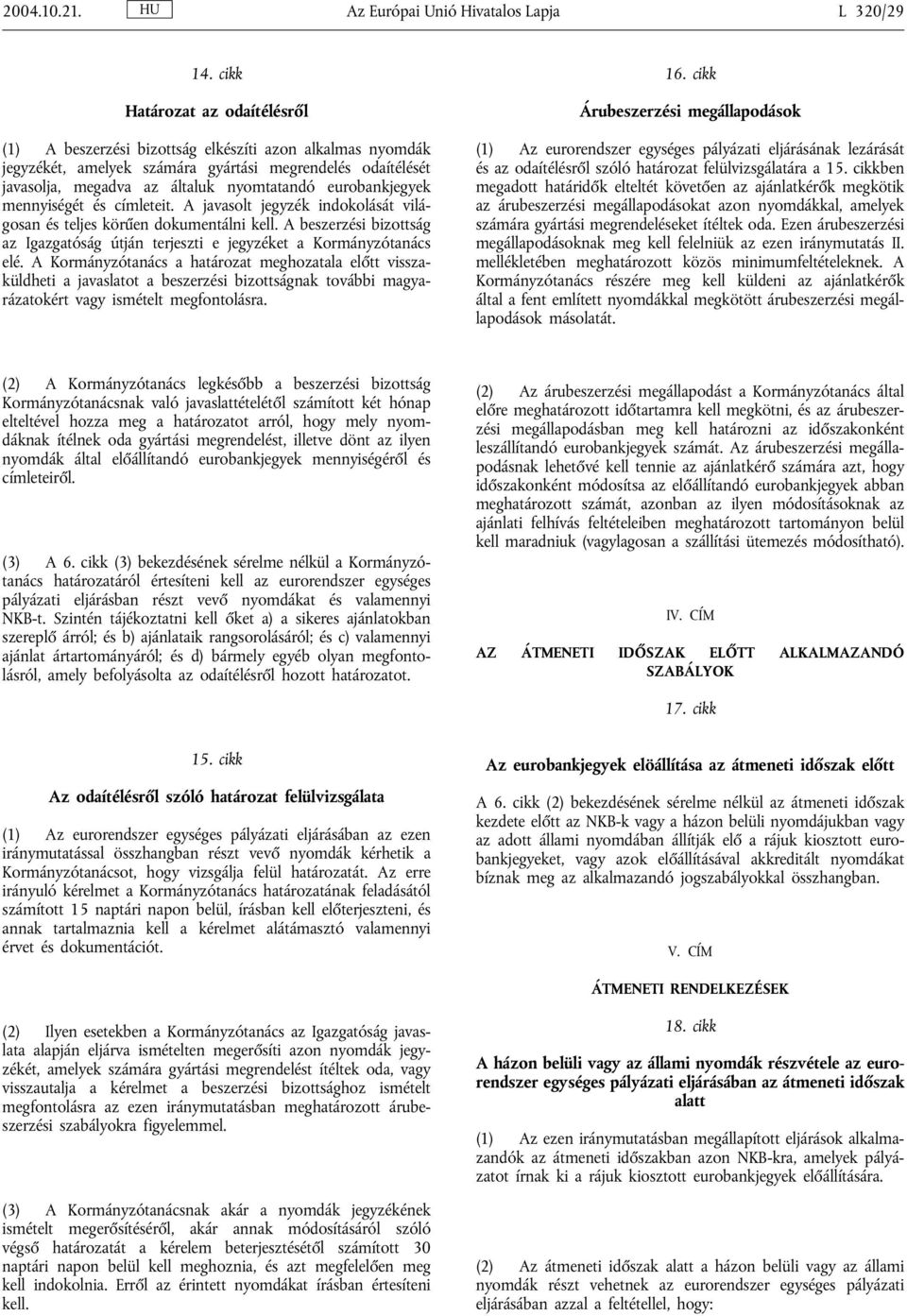 2004.10.21. HU Az Európai Unió Hivatalos Lapja L 320/29

14. cikk

Határozat az odaítélésről

(1) A beszerzési bizottság elkészíti azon alkalmas nyomdák jegyzékét, amelyek számára gyártási megrendelés odaítélését javasolja, megadva az általuk nyomtatandó eurobankjegyek mennyiségét és címleteit. A javasolt jegyzék indokolását világosan és teljes körűen dokumentálni kell. A beszerzési bizottság az Igazgatóság útján terjeszti e jegyzéket a Kormányzótanács elé. A Kormányzótanács a határozat meghozatala előtt visszaküldheti a javaslatot a beszerzési bizottságnak további magyarázatokért vagy ismételt megfontolásra.

(2) A Kormányzótanács legkésőbb a beszerzési bizottság Kormányzótanácsnak való javaslattételétől számított két hónap elteltével hozza meg a határozatot arról, hogy mely nyomdáknak ítélnek oda gyártási megrendelést, illetve dönt az ilyen nyomdák által előállítandó eurobankjegyek mennyiségéről és címleteiről.

(3) A 6. cikk (3) bekezdésének sérelme nélkül a Kormányzótanács határozatáról értesíteni kell az eurorendszer egységes pályázati eljárásban részt vevő nyomdákat és valamennyi NKB-t. Szintén tájékoztatni kell őket a) a sikeres ajánlatokban szereplő árról; és b) ajánlataik rangsorolásáról; és c) valamennyi ajánlat ártartományáról; és d) bármely egyéb olyan megfontolásról, amely befolyásolta az odaítélésről hozott határozatot.

15. cikk

Az odaítélésről szóló határozat felülvizsgálata

(1) Az eurorendszer egységes pályázati eljárásában az ezen iránymutatással összhangban részt vevő nyomdák kérhetik a Kormányzótanácsot, hogy vizsgálja felül határozatát. Az erre irányuló kérelmet a Kormányzótanács határozatának feladásától számított 15 naptári napon belül, írásban kell előterjeszteni, és annak tartalmaznia kell a kérelmet alátámasztó valamennyi érvet és dokumentációt.

(2) Ilyen esetekben a Kormányzótanács az Igazgatóság javaslata alapján eljárva ismételten megerősíti azon nyomdák jegyzékét, amelyek számára gyártási megrendelést ítéltek oda, vagy visszautalja a kérelmet a beszerzési bizottsághoz ismételt megfontolásra az ezen iránymutatásban meghatározott árubeszerzési szabályokra figyelemmel.

(3) A Kormányzótanácsnak akár a nyomdák jegyzékének ismételt megerősítéséről, akár annak módosításáról szóló végső határozatát a kérelem beterjesztésétől számított 30 naptári napon belül kell meghoznia, és azt megfelelően meg kell indokolnia. Erről az érintett nyomdákat írásban értesíteni kell.

16. cikk

Árubeszerzési megállapodások

(1) Az eurorendszer egységes pályázati eljárásának lezárását és az odaítélésről szóló határozat felülvizsgálatára a 15. cikkben megadott határidők elteltét követően az ajánlatkérők megkötik az árubeszerzési megállapodásokat azon nyomdákkal, amelyek számára gyártási megrendeléseket ítéltek oda. Ezen árubeszerzési megállapodásoknak meg kell felelniük az ezen iránymutatás II. mellékletében meghatározott közös minimumfeltételeknek. A Kormányzótanács részére meg kell küldeni az ajánlatkérők által a fent említett nyomdákkal megkötött árubeszerzési megállapodások másolatát.

(2) Az árubeszerzési megállapodást a Kormányzótanács által előre meghatározott időtartamra kell megkötni, és az árubeszerzési megállapodásban meg kell határozni az időszakonként leszállítandó eurobankjegyek számát. Az árubeszerzési megállapodásnak lehetővé kell tennie az ajánlatkérő számára azt, hogy időszakonként módosítsa az előállítandó eurobankjegyek abban meghatározott számát, azonban az ilyen módosításoknak az ajánlati felhívás feltételeiben meghatározott tartományon belül kell maradniuk (vagylagosan a szállítási ütemezés módosítható).

IV. CÍM

AZ ÁTMENETI IDŐSZAK ELŐTT ALKALMAZANDÓ SZABÁLYOK

17. cikk

Az eurobankjegyek előállítása az átmeneti időszak előtt

A 6. cikk (2) bekezdésének sérelme nélkül az átmeneti időszak kezdete előtt az NKB-k vagy a házon belüli nyomdájukban vagy az adott állami nyomdában állítják elő a rájuk kiosztott eurobankjegyeket, vagy azok előállításával akkreditált nyomdákat bíznak meg az alkalmazandó jogszabályokkal összhangban.

V. CÍM

ÁTMENETI RENDELKEZÉSEK

18. cikk

A házon belüli vagy az állami nyomdák részvétele az eurorendszer egységes pályázati eljárásában az átmeneti időszak alatt

(1) Az ezen iránymutatásban megállapított eljárások alkalmazandók az átmeneti időszakban azon NKB-kra, amelyek pályázatot írnak ki a rájuk kiosztott eurobankjegyek előállítására.

(2) Az átmeneti időszak alatt a házon belüli vagy az állami nyomdák részt vehetnek az eurorendszer egységes pályázati eljárásában azzal a feltétellel, hogy: